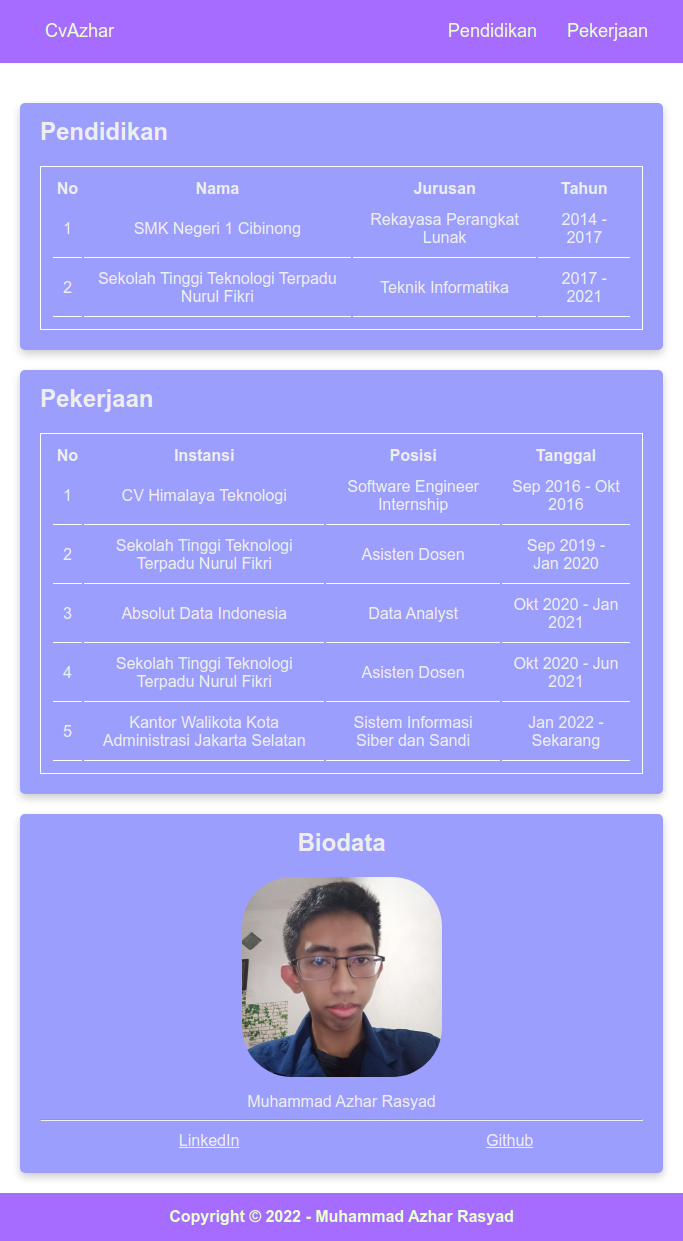 CvAzhar

Pendidikan Pekerjaan

Pendidikan

| No | Nama | Jurusan | Tahun |
|---|---|---|---|
| 1 | SMK Negeri 1 Cibinong | Rekayasa Perangkat Lunak | 2014 - 2017 |
| 2 | Sekolah Tinggi Teknologi Terpadu Nurul Fikri | Teknik Informatika | 2017 - 2021 |

Pekerjaan

| No | Instansi | Posisi | Tanggal |
|---|---|---|---|
| 1 | CV Himalaya Teknologi | Software Engineer Internship | Sep 2016 - Okt 2016 |
| 2 | Sekolah Tinggi Teknologi Terpadu Nurul Fikri | Asisten Dosen | Sep 2019 - Jan 2020 |
| 3 | Absolut Data Indonesia | Data Analyst | Okt 2020 - Jan 2021 |
| 4 | Sekolah Tinggi Teknologi Terpadu Nurul Fikri | Asisten Dosen | Okt 2020 - Jun 2021 |
| 5 | Kantor Walikota Kota Administrasi Jakarta Selatan | Sistem Informasi Siber dan Sandi | Jan 2022 - Sekarang |

Biodata

Muhammad Azhar Rasyad

LinkedIn Github

Copyright © 2022 - Muhammad Azhar Rasyad